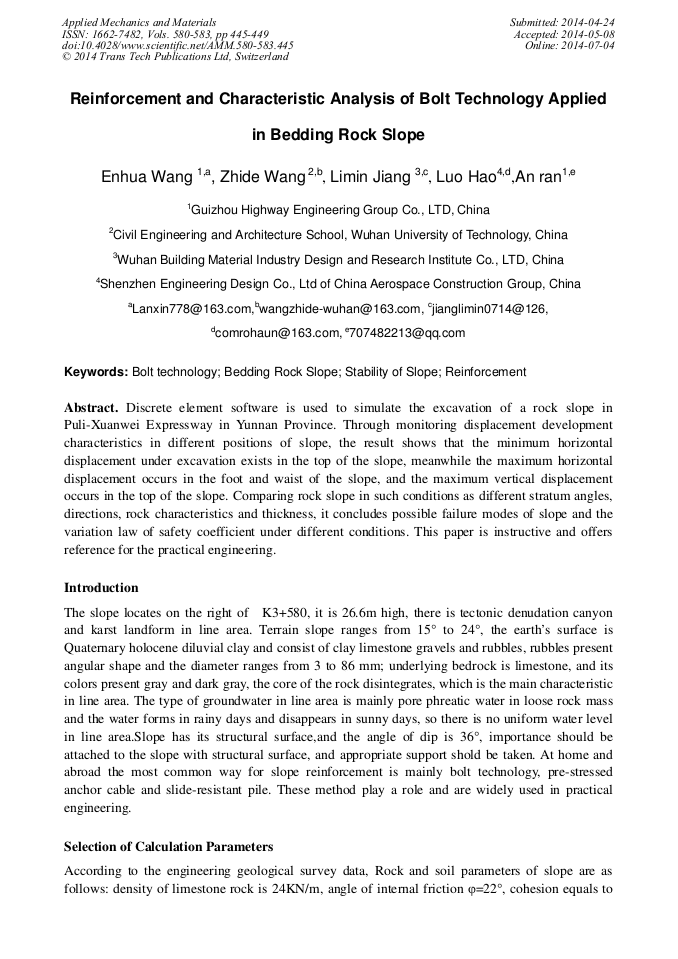 Applied Mechanics and Materials
ISSN: 1662-7482, Vols. 580-583, pp 445-449
doi:10.4028/www.scientific.net/AMM.580-583.445
© 2014 Trans Tech Publications Ltd, Switzerland

Submitted: 2014-04-24
Accepted: 2014-05-08
Online: 2014-07-04

Reinforcement and Characteristic Analysis of Bolt Technology Applied in Bedding Rock Slope

Enhua Wang $^{1,a}$, Zhide Wang $^{2,b}$, Limin Jiang $^{3,c}$, Luo Hao$^{4,d}$,An ran$^{1,e}$

$^{1}$Guizhou Highway Engineering Group Co., LTD, China

$^{2}$Civil Engineering and Architecture School, Wuhan University of Technology, China

$^{3}$Wuhan Building Material Industry Design and Research Institute Co., LTD, China

$^{4}$Shenzhen Engineering Design Co., Ltd of China Aerospace Construction Group, China

$^{a}$Lanxin778@163.com,$^{b}$wangzhide-wuhan@163.com, $^{c}$jianglimin0714@126,

$^{d}$comrohaun@163.com, $^{e}$707482213@qq.com

Keywords: Bolt technology; Bedding Rock Slope; Stability of Slope; Reinforcement

Abstract. Discrete element software is used to simulate the excavation of a rock slope in Puli-Xuanwei Expressway in Yunnan Province. Through monitoring displacement development characteristics in different positions of slope, the result shows that the minimum horizontal displacement under excavation exists in the top of the slope, meanwhile the maximum horizontal displacement occurs in the foot and waist of the slope, and the maximum vertical displacement occurs in the top of the slope. Comparing rock slope in such conditions as different stratum angles, directions, rock characteristics and thickness, it concludes possible failure modes of slope and the variation law of safety coefficient under different conditions. This paper is instructive and offers reference for the practical engineering.

Introduction

The slope locates on the right of K3+580, it is 26.6m high, there is tectonic denudation canyon and karst landform in line area. Terrain slope ranges from 15° to 24°, the earth's surface is Quaternary holocene diluvial clay and consist of clay limestone gravels and rubbles, rubbles present angular shape and the diameter ranges from 3 to 86 mm; underlying bedrock is limestone, and its colors present gray and dark gray, the core of the rock disintegrates, which is the main characteristic in line area. The type of groundwater in line area is mainly pore phreatic water in loose rock mass and the water forms in rainy days and disappears in sunny days, so there is no uniform water level in line area.Slope has its structural surface,and the angle of dip is 36°, importance should be attached to the slope with structural surface, and appropriate support shold be taken. At home and abroad the most common way for slope reinforcement is mainly bolt technology, pre-stressed anchor cable and slide-resistant pile. These method play a role and are widely used in practical engineering.

Selection of Calculation Parameters

According to the engineering geological survey data, Rock and soil parameters of slope are as follows: density of limestone rock is 24KN/m, angle of internal friction φ=22°, cohesion equals to